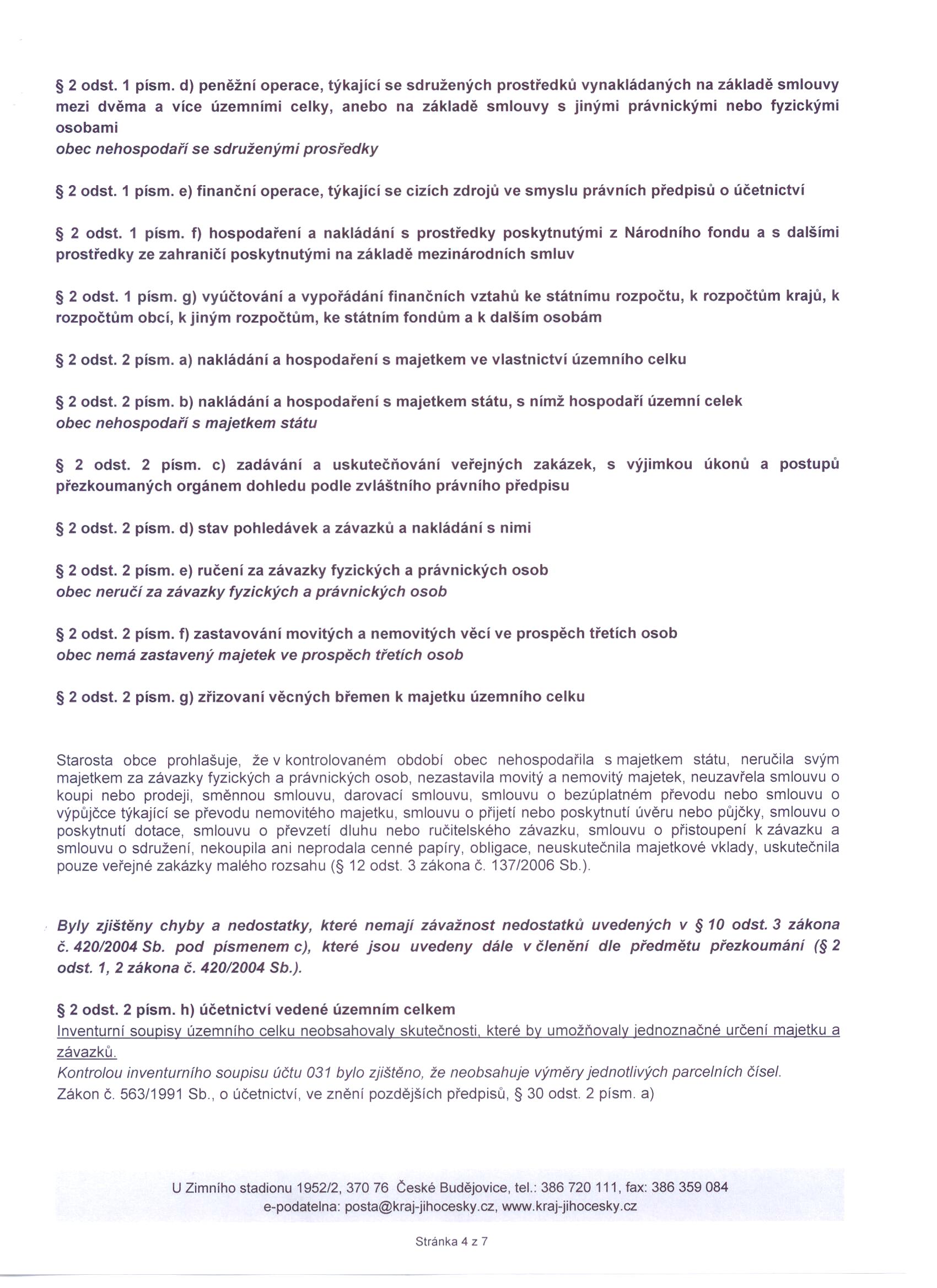 § 2 odst. 1 písm. d) peněžní operace, týkající se sdružených prostředků vynakládaných na základě smlouvy mezi dvěma a více územními celky, anebo na základě smlouvy s jinými právnickými nebo fyzickými osobami
obec nehospodaří se sdruženými prosředky

§ 2 odst. 1 písm. e) finanční operace, týkající se cizích zdrojů ve smyslu právních předpisů o účetnictví

§ 2 odst. 1 písm. f) hospodaření a nakládání s prostředky poskytnutými z Národního fondu a s dalšími prostředky ze zahraničí poskytnutými na základě mezinárodních smluv

§ 2 odst. 1 písm. g) vyúčtování a vypořádání finančních vztahů ke státnímu rozpočtu, k rozpočtům krajů, k rozpočtům obcí, k jiným rozpočtům, ke státním fondům a k dalším osobám

§ 2 odst. 2 písm. a) nakládání a hospodaření s majetkem ve vlastnictví územního celku

§ 2 odst. 2 písm. b) nakládání a hospodaření s majetkem státu, s nímž hospodaří územní celek
obec nehospodaří s majetkem státu

§ 2 odst. 2 písm. c) zadávání a uskutečňování veřejných zakázek, s výjimkou úkonů a postupů přezkoumaných orgánem dohledu podle zvláštního právního předpisu

§ 2 odst. 2 písm. d) stav pohledávek a závazků a nakládání s nimi

§ 2 odst. 2 písm. e) ručení za závazky fyzických a právnických osob
obec neručí za závazky fyzických a právnických osob

§ 2 odst. 2 písm. f) zastavování movitých a nemovitých věcí ve prospěch třetích osob
obec nemá zastavený majetek ve prospěch třetích osob

§ 2 odst. 2 písm. g) zřizovaní věcných břemen k majetku územního celku

Starosta obce prohlašuje, že v kontrolovaném období obec nehospodařila s majetkem státu, neručila svým majetkem za závazky fyzických a právnických osob, nezastavila movitý a nemovitý majetek, neuzavřela smlouvu o koupi nebo prodeji, směnnou smlouvu, darovací smlouvu, smlouvu o bezúplatném převodu nebo smlouvu o výpůjčce týkající se převodu nemovitého majetku, smlouvu o přijetí nebo poskytnutí úvěru nebo půjčky, smlouvu o poskytnutí dotace, smlouvu o převzetí dluhu nebo ručitelského závazku, smlouvu o přistoupení k závazku a smlouvu o sdružení, nekoupila ani neprodala cenné papíry, obligace, neuskutečnila majetkové vklady, uskutečnila pouze veřejné zakázky malého rozsahu (§ 12 odst. 3 zákona č. 137/2006 Sb.).

Byly zjištěny chyby a nedostatky, které nemají závažnost nedostatků uvedených v § 10 odst. 3 zákona č. 420/2004 Sb. pod písmenem c), které jsou uvedeny dále v členění dle předmětu přezkoumání (§ 2 odst. 1, 2 zákona č. 420/2004 Sb.).

§ 2 odst. 2 písm. h) účetnictví vedené územním celkem
Inventurní soupisy územního celku neobsahovaly skutečnosti, které by umožňovaly jednoznačné určení majetku a závazků.
Kontrolou inventurního soupisu účtu 031 bylo zjištěno, že neobsahuje výměry jednotlivých parcelních čísel.
Zákon č. 563/1991 Sb., o účetnictví, ve znění pozdějších předpisů, § 30 odst. 2 písm. a)

U Zimního stadionu 1952/2, 370 76 České Budějovice, tel.: 386 720 111, fax: 386 359 084
e-podatelna: posta@kraj-jihocesky.cz, www.kraj-jihocesky.cz

Stránka 4 z 7